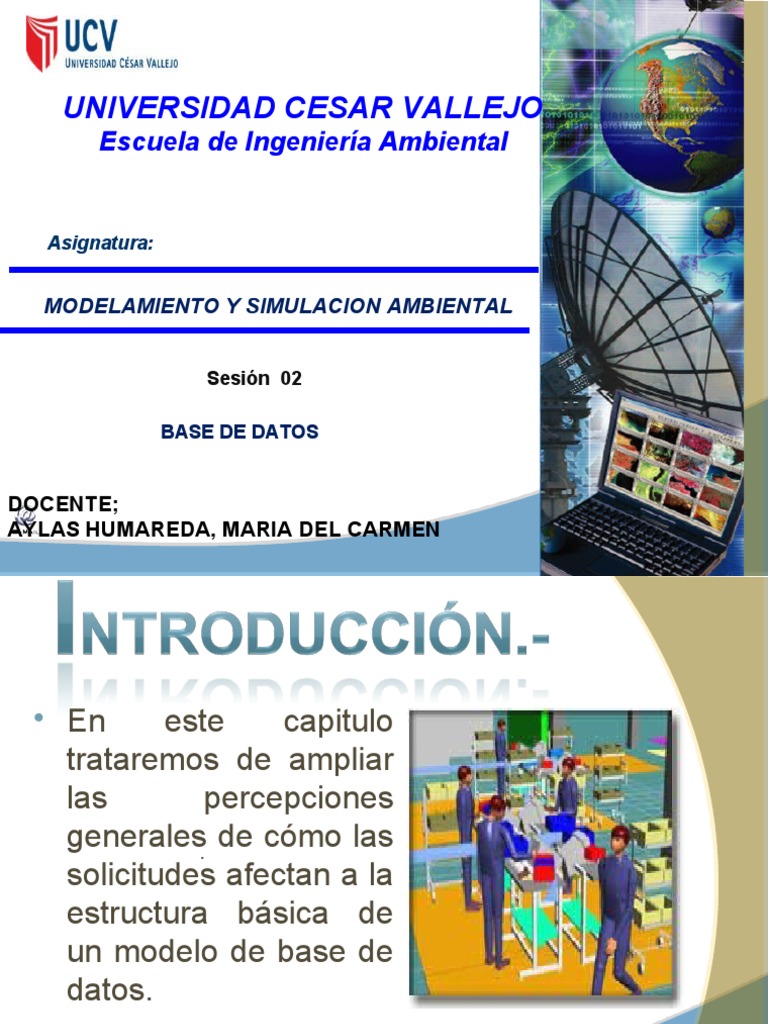 UCV
UNIVERSIDAD CÉSAR VALLEJO

UNIVERSIDAD CESAR VALLEJO
Escuela de Ingeniería Ambiental

Asignatura:

MODELAMIENTO Y SIMULACION AMBIENTAL

Sesión 02

BASE DE DATOS

DOCENTE;
AYLAS HUMAREDA, MARIA DEL CARMEN

INTRODUCCIÓN.-

• En este capitulo trataremos de ampliar las percepciones generales de cómo las solicitudes afectan a la estructura básica de un modelo de base de datos.